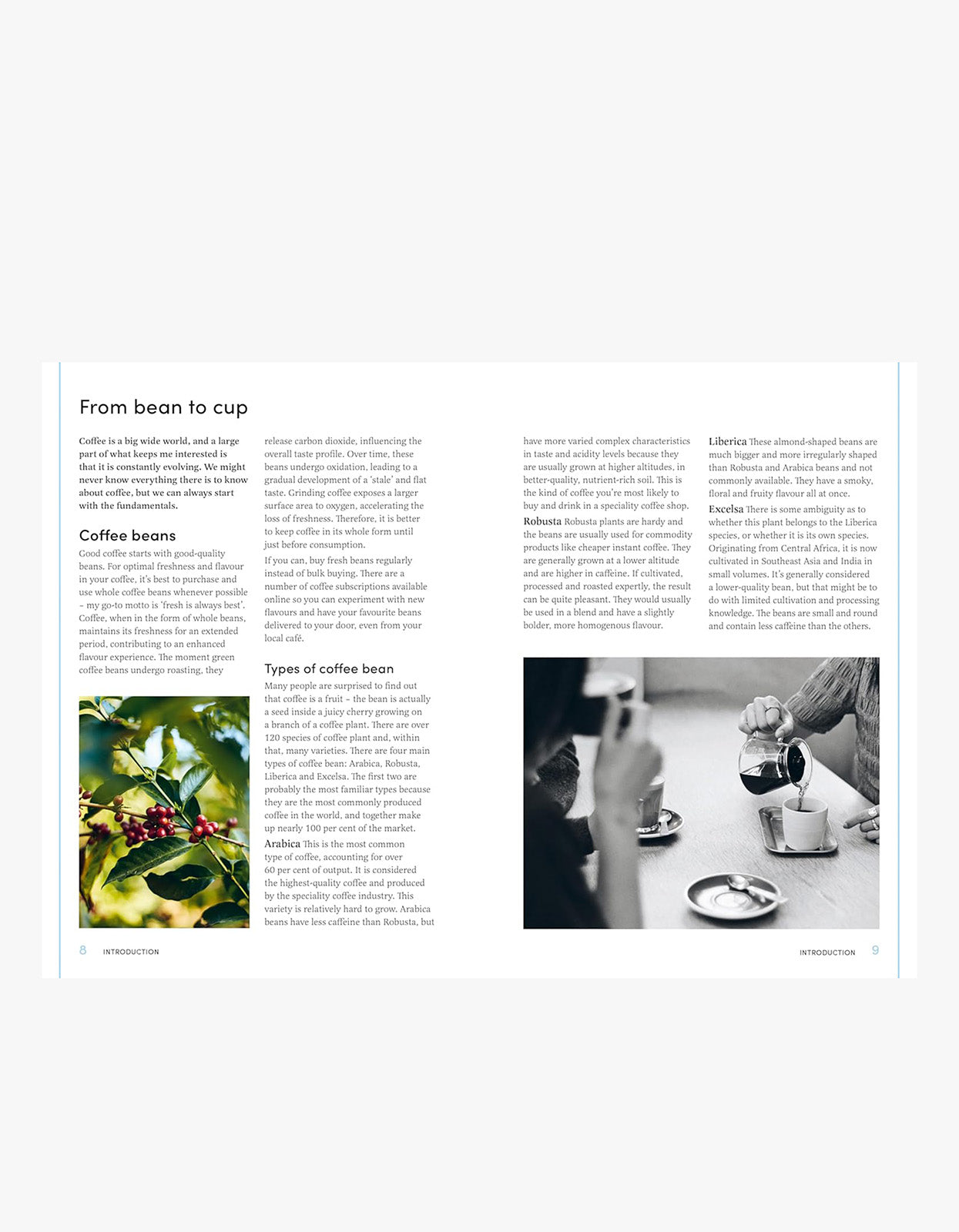 From bean to cup

Coffee is a big wide world, and a large part of what keeps me interested is that it is constantly evolving. We might never know everything there is to know about coffee, but we can always start with the fundamentals.

Coffee beans

Good coffee starts with good-quality beans. For optimal freshness and flavour in your coffee, it's best to purchase and use whole coffee beans whenever possible – my go-to motto is 'fresh is always best'. Coffee, when in the form of whole beans, maintains its freshness for an extended period, contributing to an enhanced flavour experience. The moment green coffee beans undergo roasting, they release carbon dioxide, influencing the overall taste profile. Over time, these beans undergo oxidation, leading to a gradual development of a 'stale' and flat taste. Grinding coffee exposes a larger surface area to oxygen, accelerating the loss of freshness. Therefore, it is better to keep coffee in its whole form until just before consumption.

If you can, buy fresh beans regularly instead of bulk buying. There are a number of coffee subscriptions available online so you can experiment with new flavours and have your favourite beans delivered to your door, even from your local café.

Types of coffee bean

Many people are surprised to find out that coffee is a fruit – the bean is actually a seed inside a juicy cherry growing on a branch of a coffee plant. There are over 120 species of coffee plant and, within that, many varieties. There are four main types of coffee bean: Arabica, Robusta, Liberica and Excelsa. The first two are probably the most familiar types because they are the most commonly produced coffee in the world, and together make up nearly 100 per cent of the market.

Arabica This is the most common type of coffee, accounting for over 60 per cent of output. It is considered the highest-quality coffee and produced by the speciality coffee industry. This variety is relatively hard to grow. Arabica beans have less caffeine than Robusta, but have more varied complex characteristics in taste and acidity levels because they are usually grown at higher altitudes, in better-quality, nutrient-rich soil. This is the kind of coffee you're most likely to buy and drink in a speciality coffee shop.

Robusta Robusta plants are hardy and the beans are usually used for commodity products like cheaper instant coffee. They are generally grown at a lower altitude and are higher in caffeine. If cultivated, processed and roasted expertly, the result can be quite pleasant. They would usually be used in a blend and have a slightly bolder, more homogenous flavour.

Liberica These almond-shaped beans are much bigger and more irregularly shaped than Robusta and Arabica beans and not commonly available. They have a smoky, floral and fruity flavour all at once.

Excelsa There is some ambiguity as to whether this plant belongs to the Liberica species, or whether it is its own species. Originating from Central Africa, it is now cultivated in Southeast Asia and India in small volumes. It's generally considered a lower-quality bean, but that might be to do with limited cultivation and processing knowledge. The beans are small and round and contain less caffeine than the others.

8 INTRODUCTION

INTRODUCTION 9